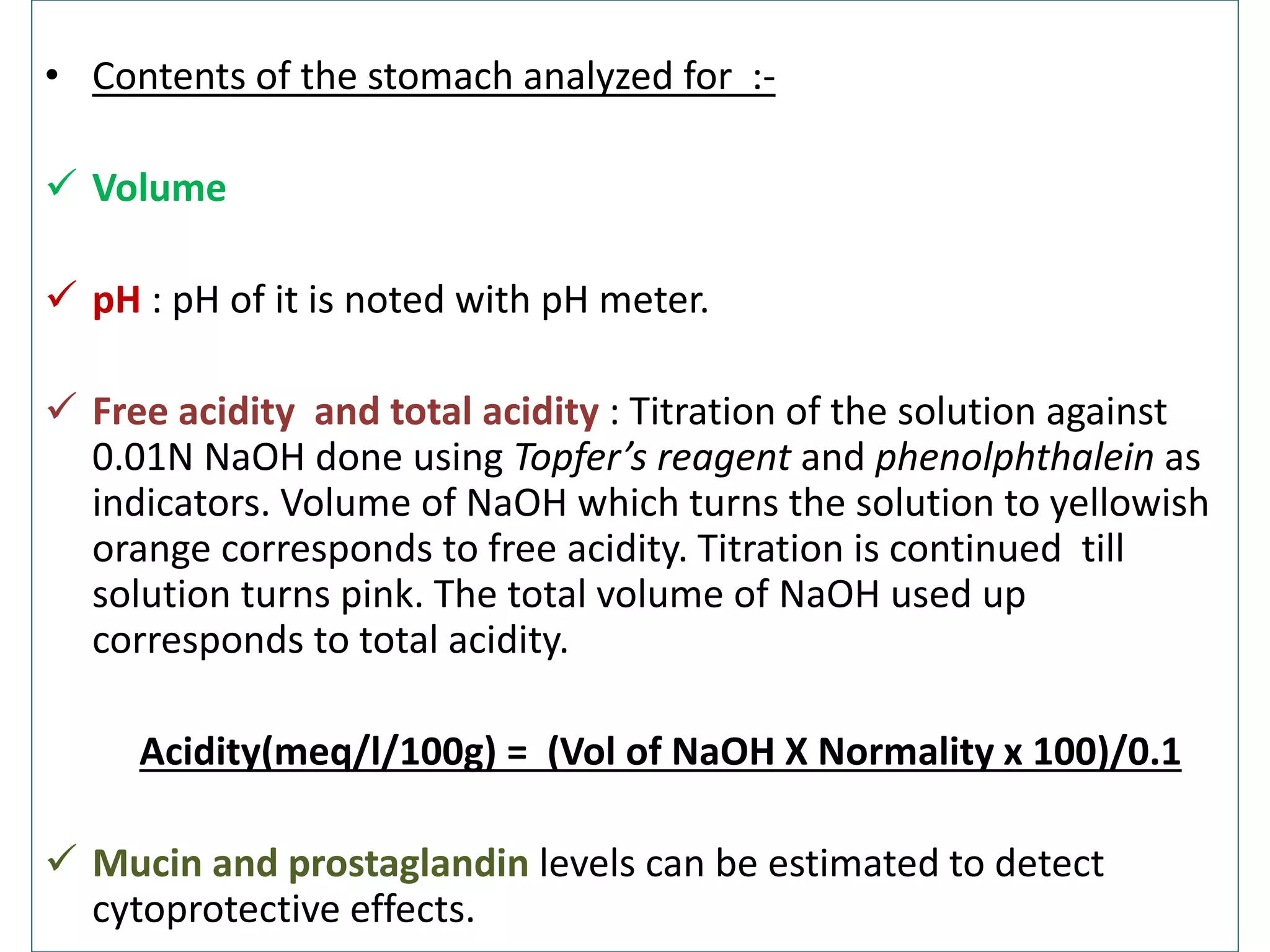 • Contents of the stomach analyzed for :-

✓ Volume

✓ pH : pH of it is noted with pH meter.

✓ Free acidity and total acidity : Titration of the solution against 0.01N NaOH done using Topfer's reagent and phenolphthalein as indicators. Volume of NaOH which turns the solution to yellowish orange corresponds to free acidity. Titration is continued till solution turns pink. The total volume of NaOH used up corresponds to total acidity.

Acidity(meq/l/100g) = (Vol of NaOH X Normality x 100)/0.1

✓ Mucin and prostaglandin levels can be estimated to detect cytoprotective effects.